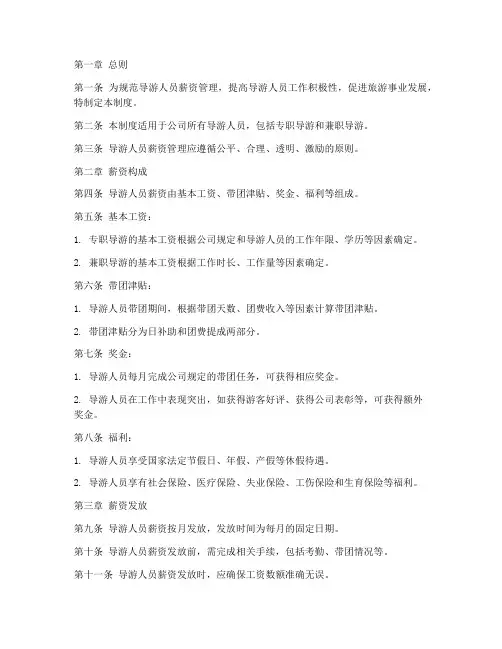 第一章 总则

第一条 为规范导游人员薪资管理，提高导游人员工作积极性，促进旅游事业发展，特制定本制度。

第二条 本制度适用于公司所有导游人员，包括专职导游和兼职导游。

第三条 导游人员薪资管理应遵循公平、合理、透明、激励的原则。

第二章 薪资构成

第四条 导游人员薪资由基本工资、带团津贴、奖金、福利等组成。

第五条 基本工资：

1. 专职导游的基本工资根据公司规定和导游人员的工作年限、学历等因素确定。

2. 兼职导游的基本工资根据工作时长、工作量等因素确定。

第六条 带团津贴：

1. 导游人员带团期间，根据带团天数、团费收入等因素计算带团津贴。

2. 带团津贴分为日补助和团费提成两部分。

第七条 奖金：

1. 导游人员每月完成公司规定的带团任务，可获得相应奖金。

2. 导游人员在工作中表现突出，如获得游客好评、获得公司表彰等，可获得额外奖金。

第八条 福利：

1. 导游人员享受国家法定节假日、年假、产假等休假待遇。

2. 导游人员享有社会保险、医疗保险、失业保险、工伤保险和生育保险等福利。

第三章 薪资发放

第九条 导游人员薪资按月发放，发放时间为每月的固定日期。

第十条 导游人员薪资发放前，需完成相关手续，包括考勤、带团情况等。

第十一条 导游人员薪资发放时，应确保工资数额准确无误。